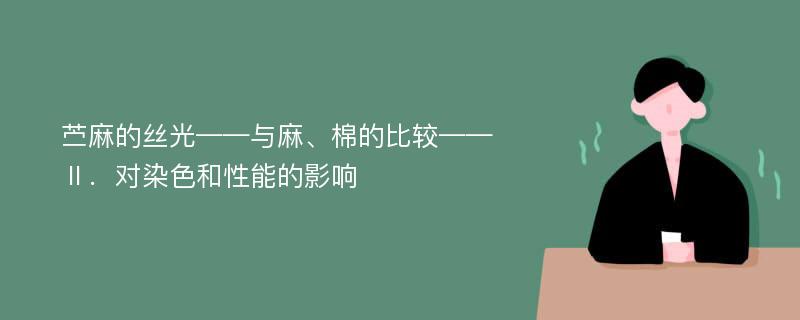 苎麻的丝光——与麻、棉的比较——Ⅱ．对染色和性能的影响